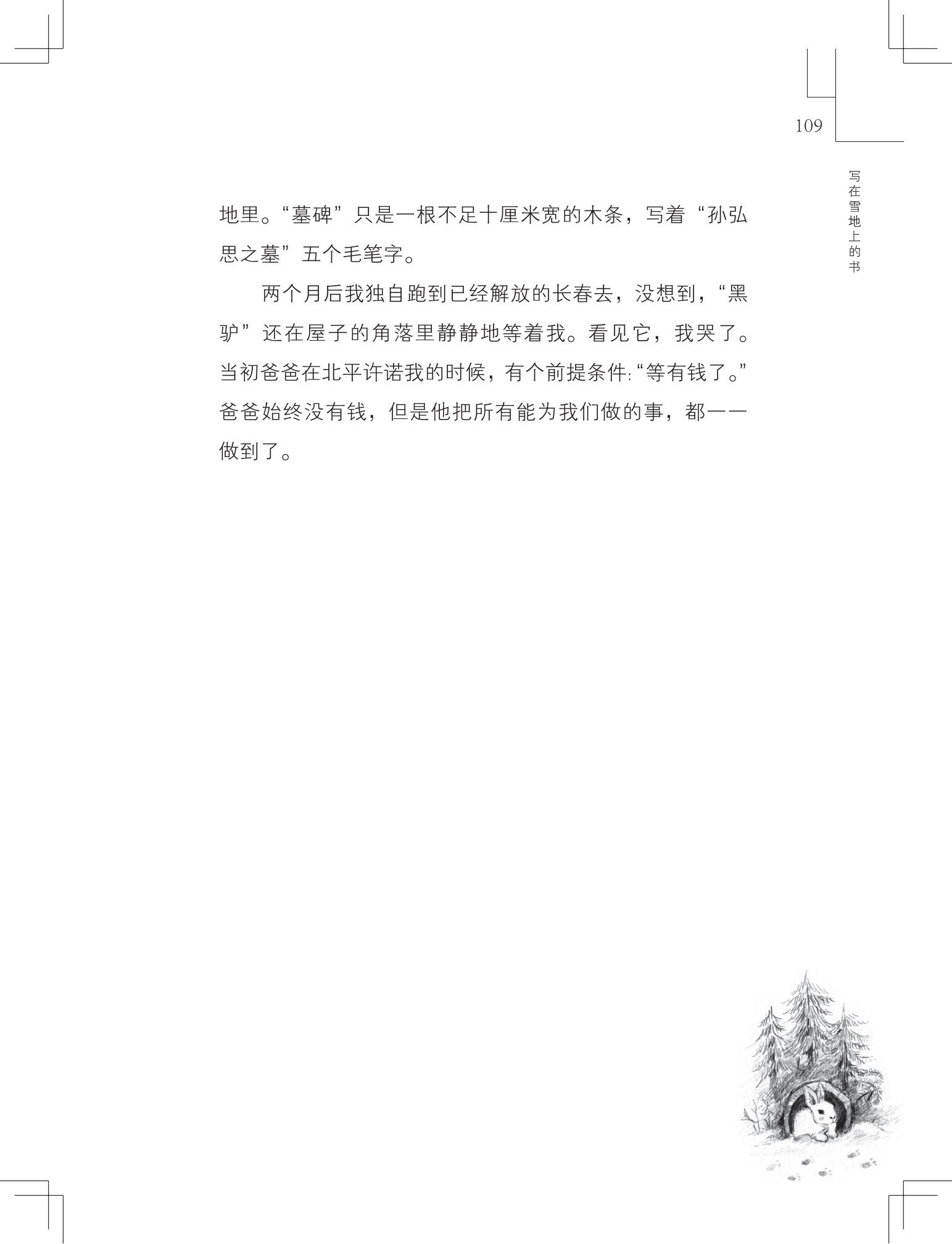 109

写在雪地上的书

地里。“墓碑”只是一根不足十厘米宽的木条，写着“孙弘思之墓”五个毛笔字。

两个月后我独自跑到已经解放的长春去，没想到，“黑驴”还在屋子的角落里静静地等着我。看见它，我哭了。当初爸爸在北平许诺我的时候，有个前提条件:“等有钱了。”爸爸始终没有钱，但是他把所有能为我们做的事，都一一做到了。